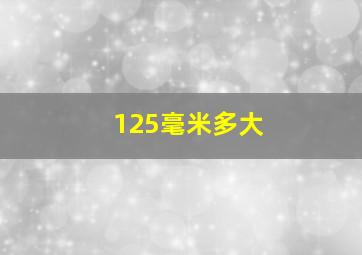 125毫米多大